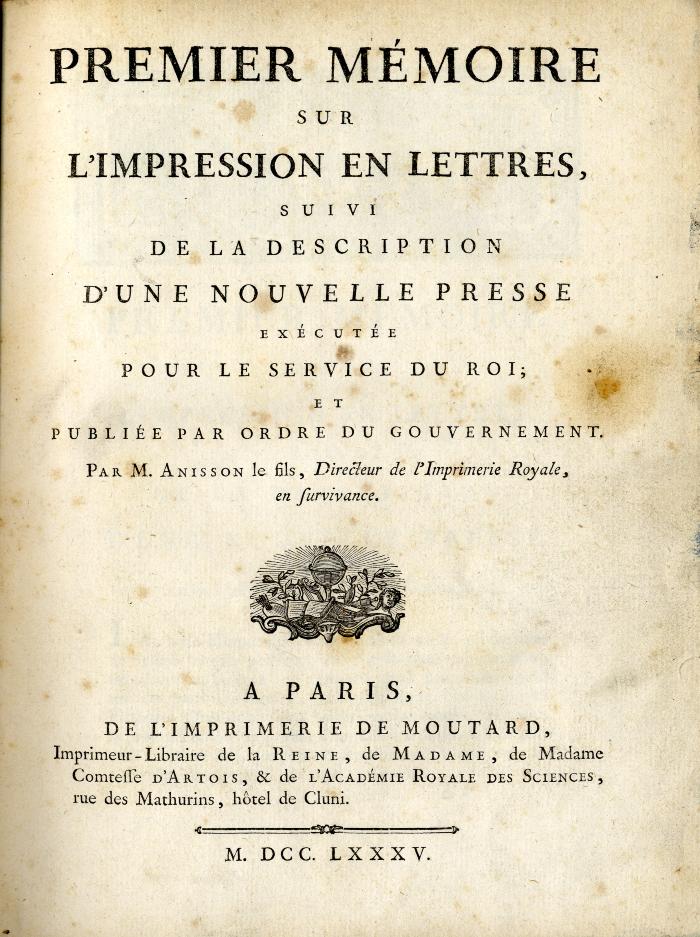 PREMIER MÉMOIRE
SUR
L'IMPRESSION EN LETTRES,
SUIVI
DE LA DESCRIPTION
D'UNE NOUVELLE PRESSE
EXÉCUTÉE
POUR LE SERVICE DU ROI;
ET
PUBLIÉE PAR ORDRE DU GOUVERNEMENT.

PAR M. ANISSON le fils, Directeur de l'Imprimerie Royale, en ſurvivance.

A PARIS,
DE L'IMPRIMERIE DE MOUTARD,
Imprimeur-Libraire de la REINE, de MADAME, de Madame Comteſſe D'ARTOIS, & de L'ACADÉMIE ROYALE DES SCIENCES, rue des Mathurins, hôtel de Cluni.

M. DCC. LXXXV.